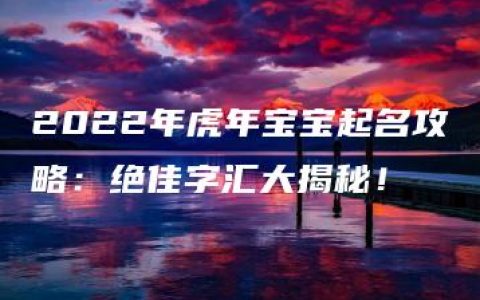 2022年虎年宝宝起名攻略：绝佳字汇大揭秘！